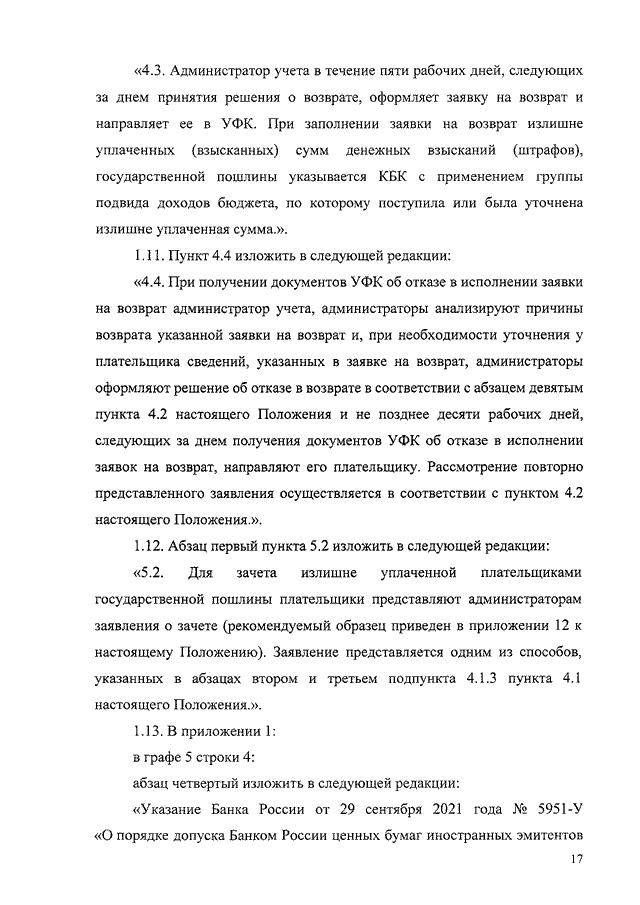 «4.3. Администратор учета в течение пяти рабочих дней, следующих за днем принятия решения о возврате, оформляет заявку на возврат и направляет ее в УФК. При заполнении заявки на возврат излишне уплаченных (взысканных) сумм денежных взысканий (штрафов), государственной пошлины указывается КБК с применением группы подвида доходов бюджета, по которому поступила или была уточнена излишне уплаченная сумма.».

1.11. Пункт 4.4 изложить в следующей редакции:

«4.4. При получении документов УФК об отказе в исполнении заявки на возврат администратор учета, администраторы анализируют причины возврата указанной заявки на возврат и, при необходимости уточнения у плательщика сведений, указанных в заявке на возврат, администраторы оформляют решение об отказе в возврате в соответствии с абзацем девятым пункта 4.2 настоящего Положения и не позднее десяти рабочих дней, следующих за днем получения документов УФК об отказе в исполнении заявок на возврат, направляют его плательщику. Рассмотрение повторно представленного заявления осуществляется в соответствии с пунктом 4.2 настоящего Положения.».

1.12. Абзац первый пункта 5.2 изложить в следующей редакции:

«5.2. Для зачета излишне уплаченной плательщиками государственной пошлины плательщики представляют администраторам заявления о зачете (рекомендуемый образец приведен в приложении 12 к настоящему Положению). Заявление представляется одним из способов, указанных в абзацах втором и третьем подпункта 4.1.3 пункта 4.1 настоящего Положения.».

1.13. В приложении 1:

в графе 5 строки 4:

абзац четвертый изложить в следующей редакции:

«Указание Банка России от 29 сентября 2021 года № 5951-У «О порядке допуска Банком России ценных бумаг иностранных эмитентов

17